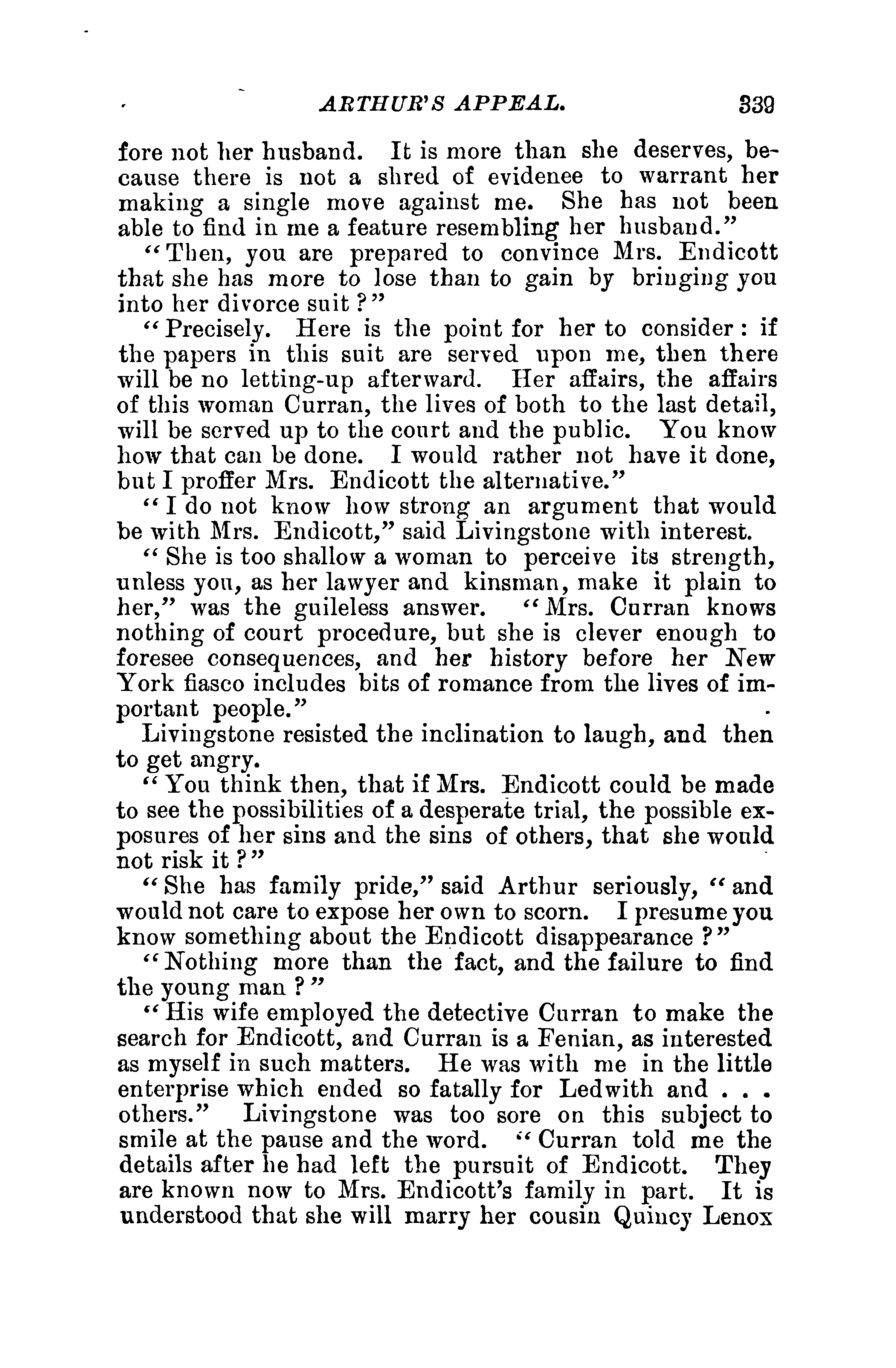 ARTHUR'S APPEAL. 339

fore not her husband. It is more than she deserves, because there is not a shred of evidenee to warrant her making a single move against me. She has not been able to find in me a feature resembling her husband."

"Then, you are prepared to convince Mrs. Endicott that she has more to lose than to gain by bringing you into her divorce suit?"

"Precisely. Here is the point for her to consider: if the papers in this suit are served upon me, then there will be no letting-up afterward. Her affairs, the affairs of this woman Curran, the lives of both to the last detail, will be served up to the court and the public. You know how that can be done. I would rather not have it done, but I proffer Mrs. Endicott the alternative."

"I do not know how strong an argument that would be with Mrs. Endicott," said Livingstone with interest.

"She is too shallow a woman to perceive its strength, unless you, as her lawyer and kinsman, make it plain to her," was the guileless answer. "Mrs. Curran knows nothing of court procedure, but she is clever enough to foresee consequences, and her history before her New York fiasco includes bits of romance from the lives of important people."

Livingstone resisted the inclination to laugh, and then to get angry.

"You think then, that if Mrs. Endicott could be made to see the possibilities of a desperate trial, the possible exposures of her sins and the sins of others, that she would not risk it?"

"She has family pride," said Arthur seriously, "and would not care to expose her own to scorn. I presume you know something about the Endicott disappearance?"

"Nothing more than the fact, and the failure to find the young man?"

"His wife employed the detective Curran to make the search for Endicott, and Curran is a Fenian, as interested as myself in such matters. He was with me in the little enterprise which ended so fatally for Ledwith and . . . others." Livingstone was too sore on this subject to smile at the pause and the word. "Curran told me the details after he had left the pursuit of Endicott. They are known now to Mrs. Endicott's family in part. It is understood that she will marry her cousin Quincy Lenox